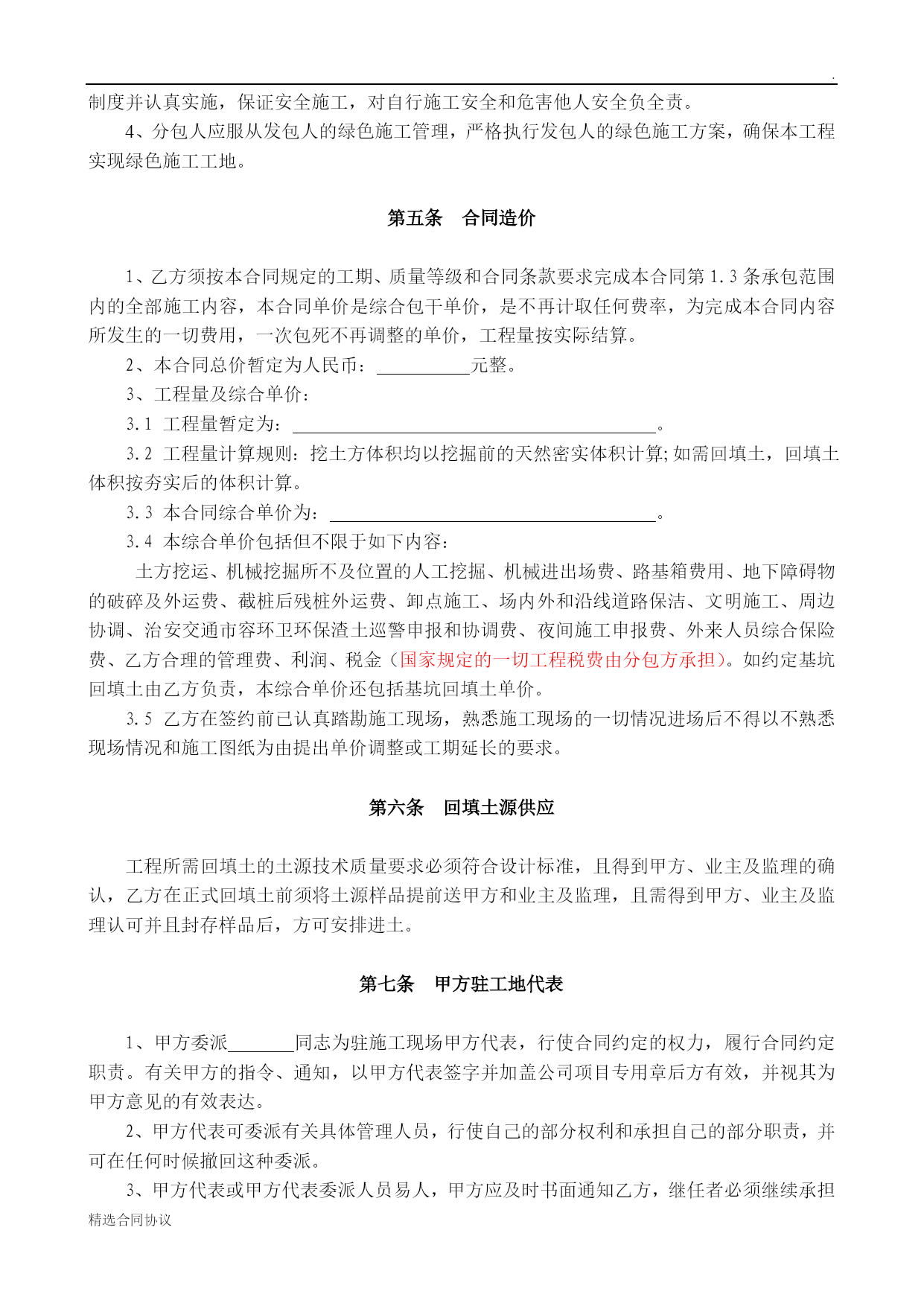 .

制度并认真实施，保证安全施工，对自行施工安全和危害他人安全负全责。

4、分包人应服从发包人的绿色施工管理，严格执行发包人的绿色施工方案，确保本工程实现绿色施工工地。

第五条　合同造价

1、乙方须按本合同规定的工期、质量等级和合同条款要求完成本合同第 1.3 条承包范围内的全部施工内容，本合同单价是综合包干单价，是不再计取任何费率，为完成本合同内容所发生的一切费用，一次包死不再调整的单价，工程量按实际结算。

2、本合同总价暂定为人民币：__________元整。

3、工程量及综合单价：

3.1 工程量暂定为：________________________________________。

3.2 工程量计算规则：挖土方体积均以挖掘前的天然密实体积计算;如需回填土，回填土体积按夯实后的体积计算。

3.3 本合同综合单价为：____________________________________。

3.4 本综合单价包括但不限于如下内容：

土方挖运、机械挖掘所不及位置的人工挖掘、机械进出场费、路基箱费用、地下障碍物的破碎及外运费、截桩后残桩外运费、卸点施工、场内外和沿线道路保洁、文明施工、周边协调、治安交通市容环卫环保渣土巡警申报和协调费、夜间施工申报费、外来人员综合保险费、乙方合理的管理费、利润、税金（国家规定的一切工程税费由分包方承担）。如约定基坑回填土由乙方负责，本综合单价还包括基坑回填土单价。

3.5 乙方在签约前已认真踏勘施工现场，熟悉施工现场的一切情况进场后不得以不熟悉现场情况和施工图纸为由提出单价调整或工期延长的要求。

第六条　回填土源供应

工程所需回填土的土源技术质量要求必须符合设计标准，且得到甲方、业主及监理的确认，乙方在正式回填土前须将土源样品提前送甲方和业主及监理，且需得到甲方、业主及监理认可并且封存样品后，方可安排进土。

第七条　甲方驻工地代表

1、甲方委派________同志为驻施工现场甲方代表，行使合同约定的权力，履行合同约定职责。有关甲方的指令、通知，以甲方代表签字并加盖公司项目专用章后方有效，并视其为甲方意见的有效表达。

2、甲方代表可委派有关具体管理人员，行使自己的部分权利和承担自己的部分职责，并可在任何时候撤回这种委派。

3、甲方代表或甲方代表委派人员易人，甲方应及时书面通知乙方，继任者必须继续承担

精选合同协议